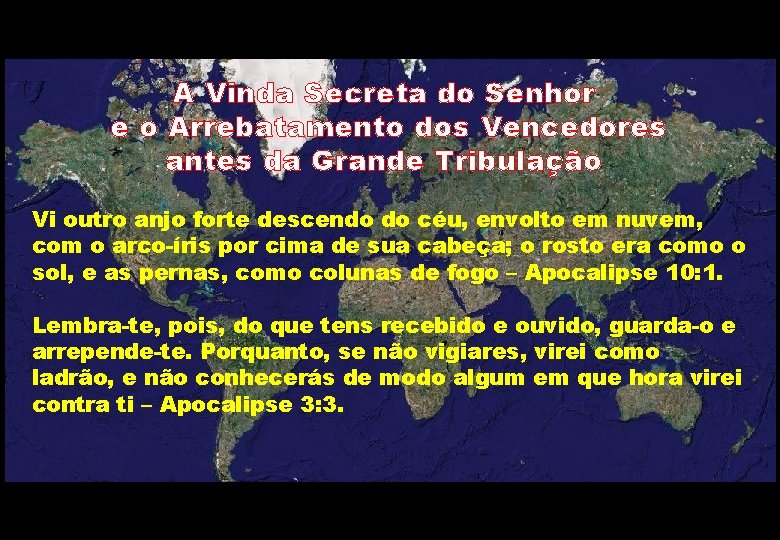 A Vinda Secreta do Senhor
e o Arrebatamento dos Vencedores
antes da Grande Tribulação

Vi outro anjo forte descendo do céu, envolto em nuvem, com o arco-íris por cima de sua cabeça; o rosto era como o sol, e as pernas, como colunas de fogo – Apocalipse 10:1.

Lembra-te, pois, do que tens recebido e ouvido, guarda-o e arrepende-te. Porquanto, se não vigiares, virei como ladrão, e não conhecerás de modo algum em que hora virei contra ti – Apocalipse 3:3.